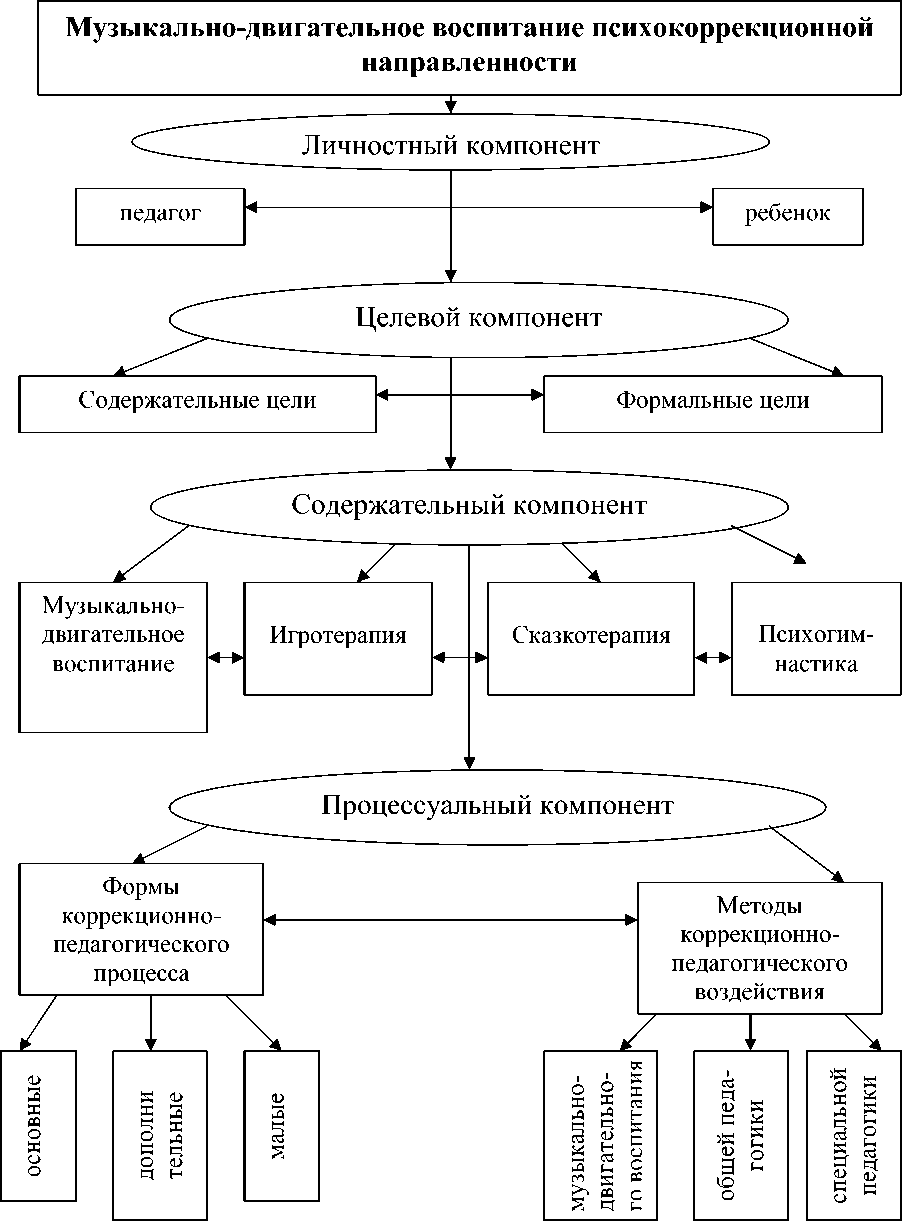 Музыкально-двигательное воспитание психокоррекционной направленности

Личностный компонент

педагог

ребенок

Целевой компонент

Содержательные цели

Формальные цели

Содержательный компонент

Музыкально-двигательное воспитание

Игротерапия

Сказкотерапия

Психогимнастика

Процессуальный компонент

Формы коррекционно-педагогического процесса

Методы коррекционно-педагогического воздействия

основные

дополнительные

малые

музыкально-двигательного воспитания

общей педагогики

специальной педагогики